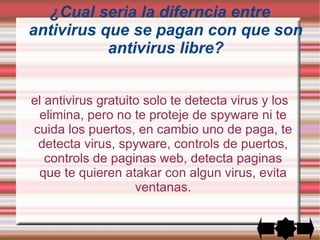 ¿Cual seria la diferncia entre antivirus que se pagan con que son antivirus libre?

el antivirus gratuito solo te detecta virus y los elimina, pero no te proteje de spyware ni te cuida los puertos, en cambio uno de paga, te detecta virus, spyware, controls de puertos, controls de paginas web, detecta paginas que te quieren atakar con algun virus, evita ventanas.